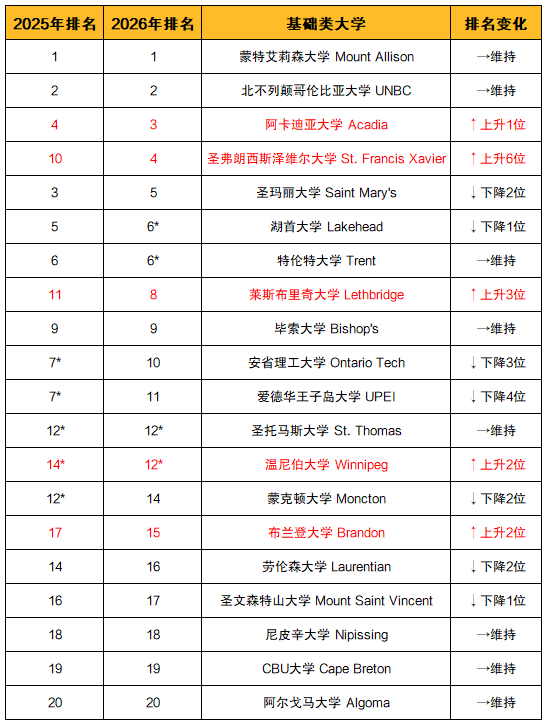 | 2025年排名 | 2026年排名 | 基础类大学 | 排名变化 |
|---|---|---|---|
| 1 | 1 | 蒙特艾莉森大学 Mount Allison | →维持 |
| 2 | 2 | 北不列颠哥伦比亚大学 UNBC | →维持 |
| 4 | 3 | 阿卡迪亚大学 Acadia | ↑上升1位 |
| 10 | 4 | 圣弗朗西斯泽维尔大学 St. Francis Xavier | ↑上升6位 |
| 3 | 5 | 圣玛丽大学 Saint Mary's | ↓下降2位 |
| 5 | 6* | 湖首大学 Lakehead | ↓下降1位 |
| 6 | 6* | 特伦特大学 Trent | →维持 |
| 11 | 8 | 莱斯布里奇大学 Lethbridge | ↑上升3位 |
| 9 | 9 | 毕索大学 Bishop's | →维持 |
| 7* | 10 | 安省理工大学 Ontario Tech | ↓下降3位 |
| 7* | 11 | 爱德华王子岛大学 UPEI | ↓下降4位 |
| 12* | 12* | 圣托马斯大学 St. Thomas | →维持 |
| 14* | 12* | 温尼伯大学 Winnipeg | ↑上升2位 |
| 12* | 14 | 蒙克顿大学 Moncton | ↓下降2位 |
| 17 | 15 | 布兰登大学 Brandon | ↑上升2位 |
| 14 | 16 | 劳伦森大学 Laurentian | ↓下降2位 |
| 16 | 17 | 圣文森特山大学 Mount Saint Vincent | ↓下降1位 |
| 18 | 18 | 尼皮辛大学 Nipissing | →维持 |
| 19 | 19 | CBU大学 Cape Breton | →维持 |
| 20 | 20 | 阿尔戈马大学 Algoma | →维持 |